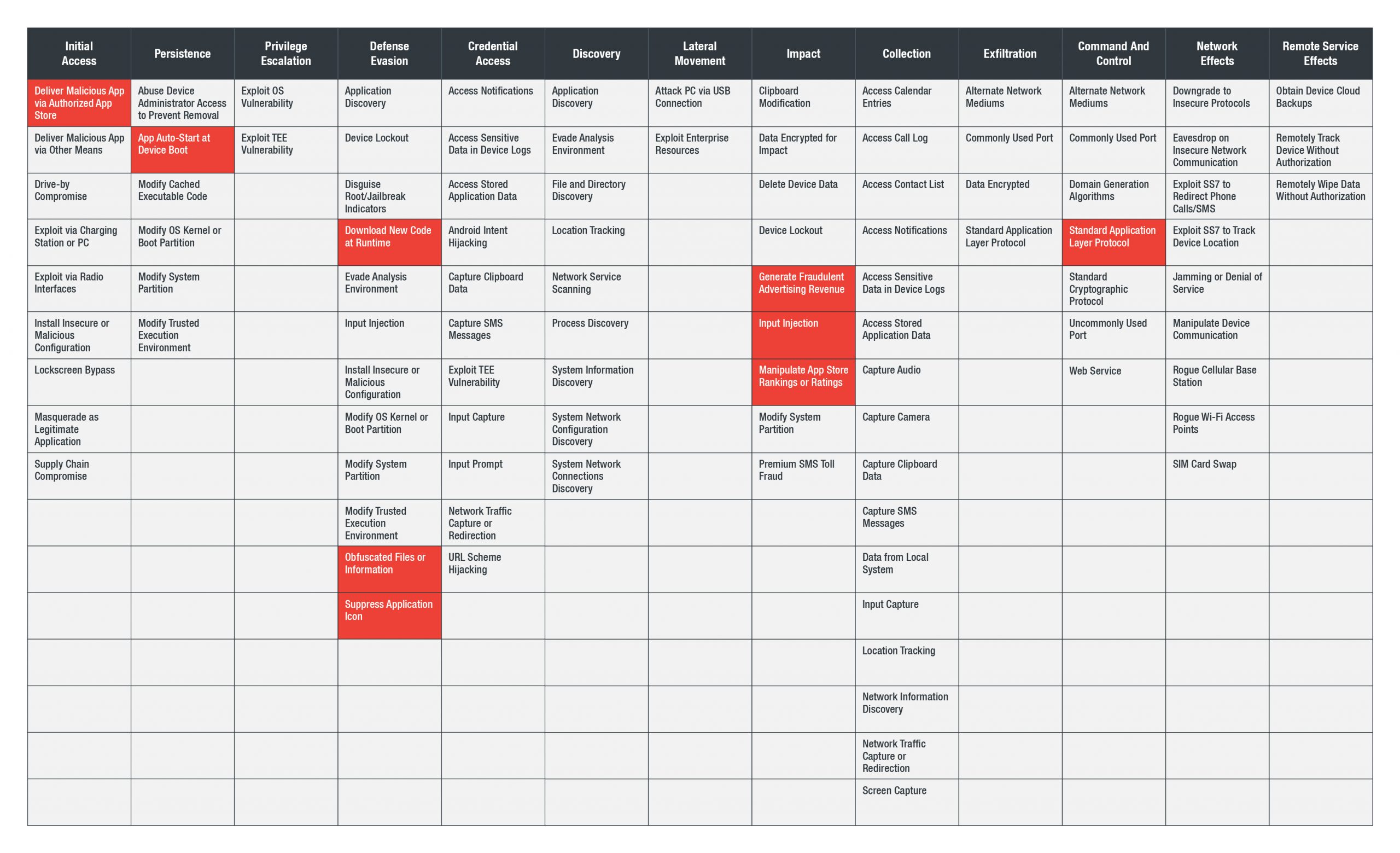 | Initial Access | Persistence | Privilege Escalation | Defense Evasion | Credential Access | Discovery | Lateral Movement | Impact | Collection | Exfiltration | Command And Control | Network Effects | Remote Service Effects |
|---|---|---|---|---|---|---|---|---|---|---|---|---|
| Deliver Malicious App via Authorized App Store | Abuse Device Administrator Access to Prevent Removal | Exploit OS Vulnerability | Application Discovery | Access Notifications | Application Discovery | Attack PC via USB Connection | Clipboard Modification | Access Calendar Entries | Alternate Network Mediums | Alternate Network Mediums | Downgrade to Insecure Protocols | Obtain Device Cloud Backups |
| Deliver Malicious App via Other Means | App Auto-Start at Device Boot | Exploit TEE Vulnerability | Device Lockout | Access Sensitive Data in Device Logs | Evade Analysis Environment | Exploit Enterprise Resources | Data Encrypted for Impact | Access Call Log | Commonly Used Port | Commonly Used Port | Eavesdrop on Insecure Network Communication | Remotely Track Device Without Authorization |
| Drive-by Compromise | Modify Cached Executable Code | | Disguise Root/Jailbreak Indicators | Access Stored Application Data | File and Directory Discovery | | Delete Device Data | Access Contact List | Data Encrypted | Domain Generation Algorithms | Exploit SS7 to Redirect Phone Calls/SMS | Remotely Wipe Data Without Authorization |
| Exploit via Charging Station or PC | Modify OS Kernel or Boot Partition | | Download New Code at Runtime | Android Intent Hijacking | Location Tracking | | Device Lockout | Access Notifications | Standard Application Layer Protocol | Standard Application Layer Protocol | Exploit SS7 to Track Device Location | |
| Exploit via Radio Interfaces | Modify System Partition | | Evade Analysis Environment | Capture Clipboard Data | Network Service Scanning | | Generate Fraudulent Advertising Revenue | Access Sensitive Data in Device Logs | | Standard Cryptographic Protocol | Jamming or Denial of Service | |
| Install Insecure or Malicious Configuration | Modify Trusted Execution Environment | | Input Injection | Capture SMS Messages | Process Discovery | | Input Injection | Access Stored Application Data | | Uncommonly Used Port | Manipulate Device Communication | |
| Lockscreen Bypass | | | Install Insecure or Malicious Configuration | Exploit TEE Vulnerability | System Information Discovery | | Manipulate App Store Rankings or Ratings | Capture Audio | | Web Service | Rogue Cellular Base Station | |
| Masquerade as Legitimate Application | | | Modify OS Kernel or Boot Partition | Input Capture | System Network Configuration Discovery | | Modify System Partition | Capture Camera | | | Rogue Wi-Fi Access Points | |
| Supply Chain Compromise | | | Modify System Partition | Input Prompt | System Network Connections Discovery | | Premium SMS Toll Fraud | Capture Clipboard Data | | | SIM Card Swap | |
| | | | Modify Trusted Execution Environment | Network Traffic Capture or Redirection | | | | Capture SMS Messages | | | | |
| | | | Obfuscated Files or Information | URL Scheme Hijacking | | | | Data from Local System | | | | |
| | | | Suppress Application Icon | | | | | Input Capture | | | | |
| | | | | | | | | Location Tracking | | | | |
| | | | | | | | | Network Information Discovery | | | | |
| | | | | | | | | Network Traffic Capture or Redirection | | | | |
| | | | | | | | | Screen Capture | | | | |